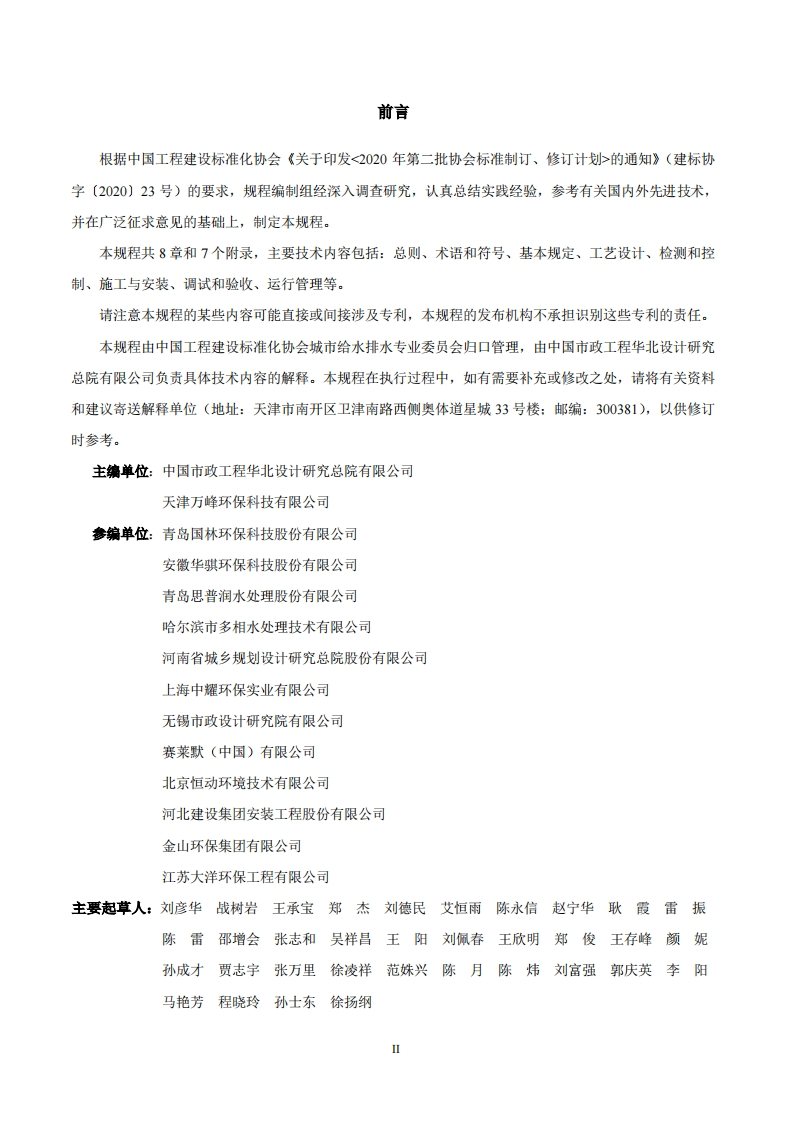 前言

根据中国工程建设标准化协会《关于印发<2020 年第二批协会标准制订、修订计划>的通知》（建标协字〔2020〕23 号）的要求，规程编制组经深入调查研究，认真总结实践经验，参考有关国内外先进技术，并在广泛征求意见的基础上，制定本规程。

本规程共 8 章和 7 个附录，主要技术内容包括：总则、术语和符号、基本规定、工艺设计、检测和控制、施工与安装、调试和验收、运行管理等。

请注意本规程的某些内容可能直接或间接涉及专利，本规程的发布机构不承担识别这些专利的责任。

本规程由中国工程建设标准化协会城市给水排水专业委员会归口管理，由中国市政工程华北设计研究总院有限公司负责具体技术内容的解释。本规程在执行过程中，如有需要补充或修改之处，请将有关资料和建议寄送解释单位（地址：天津市南开区卫津南路西侧奥体道星城 33 号楼；邮编：300381），以供修订时参考。

主编单位：中国市政工程华北设计研究总院有限公司
天津万峰环保科技有限公司

参编单位：青岛国林环保科技股份有限公司
安徽华骐环保科技股份有限公司
青岛思普润水处理股份有限公司
哈尔滨市多相水处理技术有限公司
河南省城乡规划设计研究总院股份有限公司
上海中耀环保实业有限公司
无锡市政设计研究院有限公司
赛莱默（中国）有限公司
北京恒动环境技术有限公司
河北建设集团安装工程股份有限公司
金山环保集团有限公司
江苏大洋环保工程有限公司

主要起草人：刘彦华 战树岩 王承宝 郑 杰 刘德民 艾恒雨 陈永信 赵宁华 耿 霞 雷 振 陈 雷 邵增会 张志和 吴祥昌 王 阳 刘佩春 王欣明 郑 俊 王存峰 颜 妮 孙成才 贾志宇 张万里 徐凌祥 范姝兴 陈 月 陈 炜 刘富强 郭庆英 李 阳 马艳芳 程晓玲 孙士东 徐扬纲

II